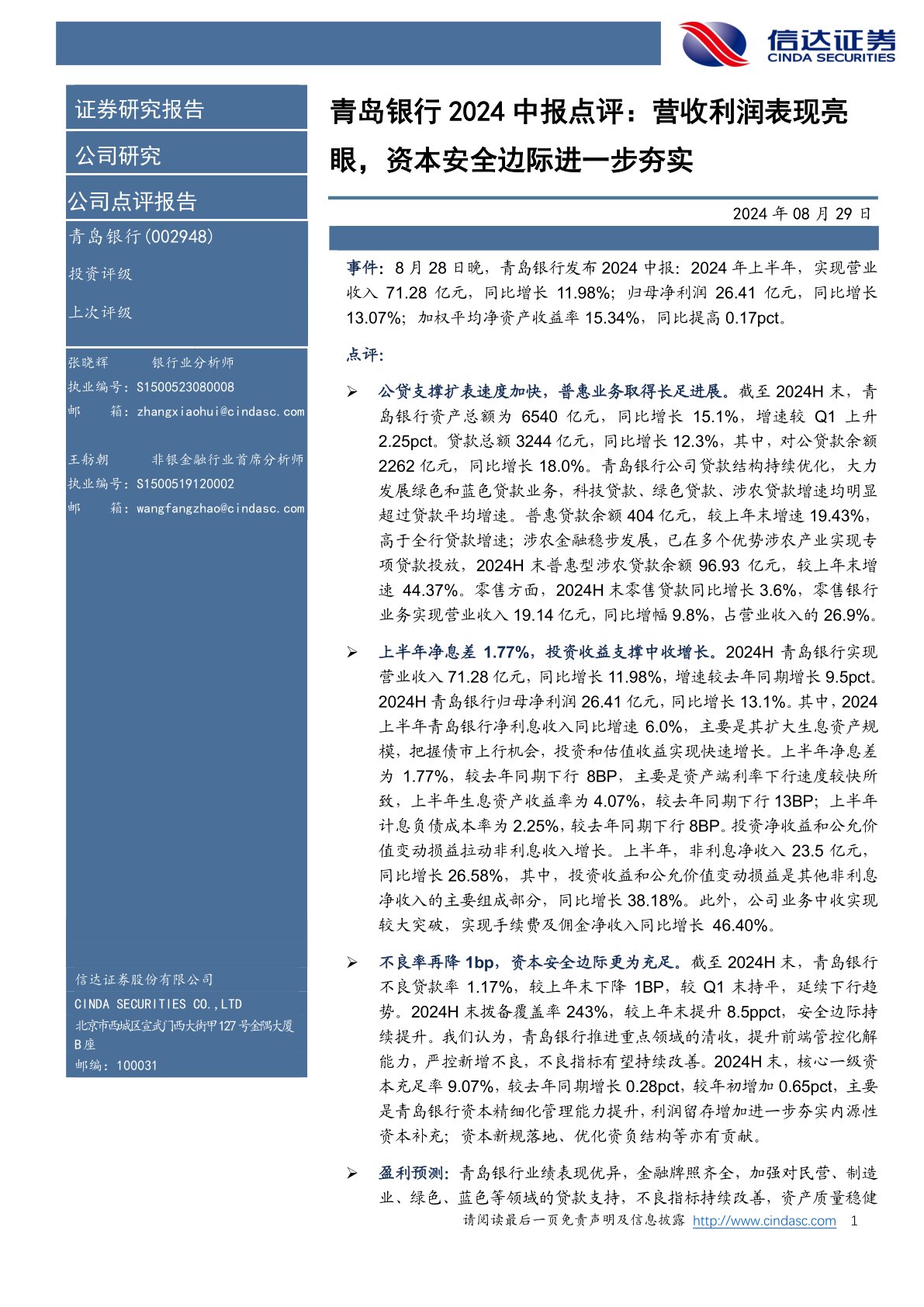 信达证券
CINDA SECURITIES

证券研究报告

公司研究

公司点评报告

青岛银行(002948)

投资评级

上次评级

张晓辉 银行业分析师
执业编号：S1500523080008
邮 箱：zhangxiaohui@cindasc.com

王舫朝 非银金融行业首席分析师
执业编号：S1500519120002
邮 箱：wangfangzhao@cindasc.com

信达证券股份有限公司
CINDA SECURITIES CO.,LTD
北京市西城区宣武门西大街甲127号金隅大厦B座
邮编：100031

青岛银行2024中报点评：营收利润表现亮眼，资本安全边际进一步夯实

2024年08月29日

事件：8月28日晚，青岛银行发布2024中报：2024年上半年，实现营业收入71.28亿元，同比增长11.98%；归母净利润26.41亿元，同比增长13.07%；加权平均净资产收益率15.34%，同比提高0.17pct。

点评：

➢ 公贷支撑扩表速度加快，普惠业务取得长足进展。截至2024H末，青岛银行资产总额为6540亿元，同比增长15.1%，增速较Q1上升2.25pct。贷款总额3244亿元，同比增长12.3%，其中，对公贷款余额2262亿元，同比增长18.0%。青岛银行公司贷款结构持续优化，大力发展绿色和蓝色贷款业务，科技贷款、绿色贷款、涉农贷款增速均明显超过贷款平均增速。普惠贷款余额404亿元，较上年末增速19.43%，高于全行贷款增速；涉农金融稳步发展，已在多个优势涉农产业实现专项贷款投放，2024H末普惠型涉农贷款余额96.93亿元，较上年末增速44.37%。零售方面，2024H末零售贷款同比增长3.6%，零售银行业务实现营业收入19.14亿元，同比增幅9.8%，占营业收入的26.9%。

➢ 上半年净息差1.77%，投资收益支撑中收增长。2024H青岛银行实现营业收入71.28亿元，同比增长11.98%，增速较去年同期增长9.5pct。2024H青岛银行归母净利润26.41亿元，同比增长13.1%。其中，2024上半年青岛银行净利息收入同比增速6.0%，主要是其扩大生息资产规模，把握债市上行机会，投资和估值收益实现快速增长。上半年净息差为1.77%，较去年同期下行8BP，主要是资产端利率下行速度较快所致，上半年生息资产收益率为4.07%，较去年同期下行13BP；上半年计息负债成本率为2.25%，较去年同期下行8BP。投资净收益和公允价值变动损益拉动非利息收入增长。上半年，非利息净收入23.5亿元，同比增长26.58%，其中，投资收益和公允价值变动损益是其他非利息净收入的主要组成部分，同比增长38.18%。此外，公司业务中收实现较大突破，实现手续费及佣金净收入同比增长46.40%。

➢ 不良率再降1bp，资本安全边际更为充足。截至2024H末，青岛银行不良贷款率1.17%，较上年末下降1BP，较Q1末持平，延续下行趋势。2024H末拨备覆盖率243%，较上年末提升8.5ppct，安全边际持续提升。我们认为，青岛银行推进重点领域的清收，提升前端管控化解能力，严控新增不良，不良指标有望持续改善。2024H末，核心一级资本充足率9.07%，较去年同期增长0.28pct，较年初增加0.65pct，主要是青岛银行资本精细化管理能力提升，利润留存增加进一步夯实内源性资本补充；资本新规落地、优化资负结构等亦有贡献。

➢ 盈利预测：青岛银行业绩表现优异，金融牌照齐全，加强对民营、制造业、绿色、蓝色等领域的贷款支持，不良指标持续改善，资产质量稳健

请阅读最后一页免责声明及信息披露 http://www.cindasc.com 1